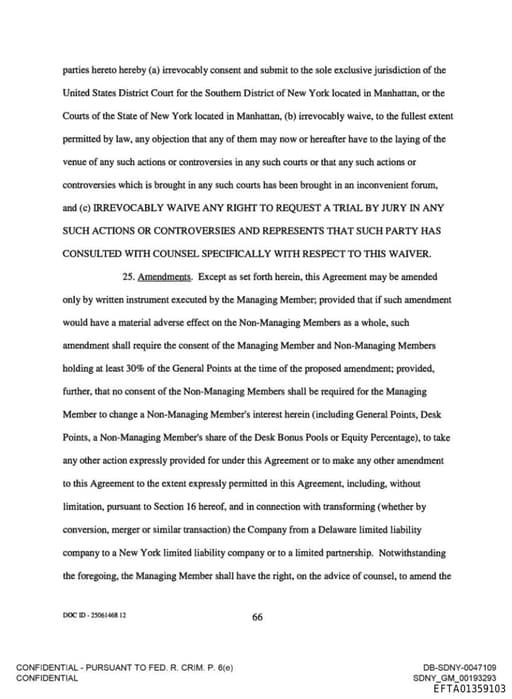 parties hereto hereby (a) irrevocably consent and submit to the sole exclusive jurisdiction of the United States District Court for the Southern District of New York located in Manhattan, or the Courts of the State of New York located in Manhattan, (b) irrevocably waive, to the fullest extent permitted by law, any objection that any of them may now or hereafter have to the laying of the venue of any such actions or controversies in any such courts or that any such actions or controversies which is brought in any such courts has been brought in an inconvenient forum, and (c) IRREVOCABLY WAIVE ANY RIGHT TO REQUEST A TRIAL BY JURY IN ANY SUCH ACTIONS OR CONTROVERSIES AND REPRESENTS THAT SUCH PARTY HAS CONSULTED WITH COUNSEL SPECIFICALLY WITH RESPECT TO THIS WAIVER.

25. Amendments. Except as set forth herein, this Agreement may be amended only by written instrument executed by the Managing Member; provided that if such amendment would have a material adverse effect on the Non-Managing Members as a whole, such amendment shall require the consent of the Managing Member and Non-Managing Members holding at least 30% of the General Points at the time of the proposed amendment; provided, further, that no consent of the Non-Managing Members shall be required for the Managing Member to change a Non-Managing Member's interest herein (including General Points, Desk Points, a Non-Managing Member's share of the Desk Bonus Pools or Equity Percentage), to take any other action expressly provided for under this Agreement or to make any other amendment to this Agreement to the extent expressly permitted in this Agreement, including, without limitation, pursuant to Section 16 hereof, and in connection with transforming (whether by conversion, merger or similar transaction) the Company from a Delaware limited liability company to a New York limited liability company or to a limited partnership. Notwithstanding the foregoing, the Managing Member shall have the right, on the advice of counsel, to amend the

DOC ID - 25061468 12

66

CONFIDENTIAL - PURSUANT TO FED. R. CRIM. P. 6(e)
CONFIDENTIAL

DB-SDNY-0047109
SDNY_GM_00193293
EFTA01359103